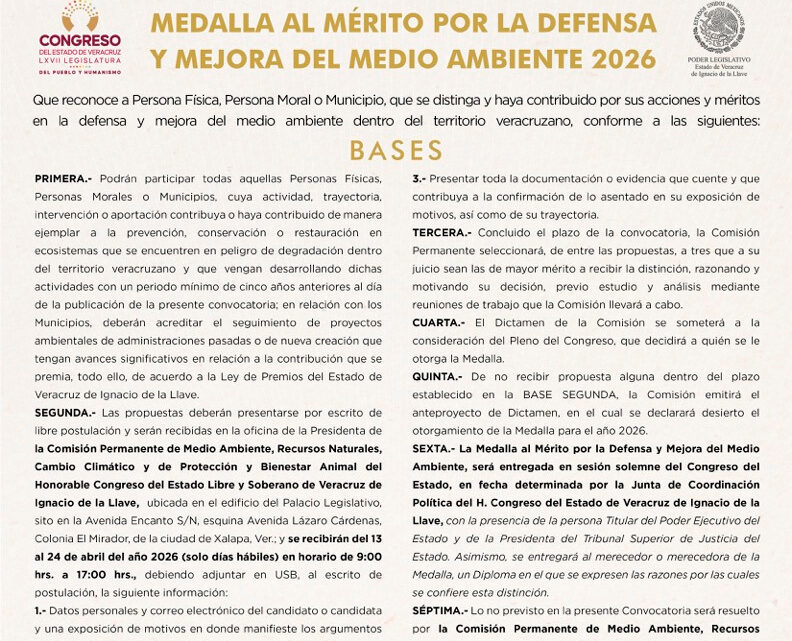 CONGRESO
DEL ESTADO DE VERACRUZ
LXVII LEGISLATURA
DEL PUEBLO Y HUMANISMO

MEDALLA AL MÉRITO POR LA DEFENSA Y MEJORA DEL MEDIO AMBIENTE 2026

ESTADOS UNIDOS MEXICANOS
PODER LEGISLATIVO
Estado de Veracruz de Ignacio de la Llave

Que reconoce a Persona Física, Persona Moral o Municipio, que se distinga y haya contribuido por sus acciones y méritos en la defensa y mejora del medio ambiente dentro del territorio veracruzano, conforme a las siguientes:

BASES

PRIMERA.- Podrán participar todas aquellas Personas Físicas, Personas Morales o Municipios, cuya actividad, trayectoria, intervención o aportación contribuya o haya contribuido de manera ejemplar a la prevención, conservación o restauración en ecosistemas que se encuentren en peligro de degradación dentro del territorio veracruzano y que vengan desarrollando dichas actividades con un periodo mínimo de cinco años anteriores al día de la publicación de la presente convocatoria; en relación con los Municipios, deberán acreditar el seguimiento de proyectos ambientales de administraciones pasadas o de nueva creación que tengan avances significativos en relación a la contribución que se premia, todo ello, de acuerdo a la Ley de Premios del Estado de Veracruz de Ignacio de la Llave.

SEGUNDA.- Las propuestas deberán presentarse por escrito de libre postulación y serán recibidas en la oficina de la Presidenta de la Comisión Permanente de Medio Ambiente, Recursos Naturales, Cambio Climático y de Protección y Bienestar Animal del Honorable Congreso del Estado Libre y Soberano de Veracruz de Ignacio de la Llave, ubicada en el edificio del Palacio Legislativo, sito en la Avenida Encanto S/N, esquina Avenida Lázaro Cárdenas, Colonia El Mirador, de la ciudad de Xalapa, Ver.; y se recibirán del 13 al 24 de abril del año 2026 (solo días hábiles) en horario de 9:00 hrs. a 17:00 hrs., debiendo adjuntar en USB, al escrito de postulación, la siguiente información:

1.- Datos personales y correo electrónico del candidato o candidata y una exposición de motivos en donde manifieste los argumentos

3.- Presentar toda la documentación o evidencia que cuente y que contribuya a la confirmación de lo asentado en su exposición de motivos, así como de su trayectoria.

TERCERA.- Concluido el plazo de la convocatoria, la Comisión Permanente seleccionará, de entre las propuestas, a tres que a su juicio sean las de mayor mérito a recibir la distinción, razonando y motivando su decisión, previo estudio y análisis mediante reuniones de trabajo que la Comisión llevará a cabo.

CUARTA.- El Dictamen de la Comisión se someterá a la consideración del Pleno del Congreso, que decidirá a quién se le otorga la Medalla.

QUINTA.- De no recibir propuesta alguna dentro del plazo establecido en la BASE SEGUNDA, la Comisión emitirá el anteproyecto de Dictamen, en el cual se declarará desierto el otorgamiento de la Medalla para el año 2026.

SEXTA.- La Medalla al Mérito por la Defensa y Mejora del Medio Ambiente, será entregada en sesión solemne del Congreso del Estado, en fecha determinada por la Junta de Coordinación Política del H. Congreso del Estado de Veracruz de Ignacio de la Llave, con la presencia de la persona Titular del Poder Ejecutivo del Estado y de la Presidenta del Tribunal Superior de Justicia del Estado. Asimismo, se entregará al merecedor o merecedora de la Medalla, un Diploma en el que se expresen las razones por las cuales se confiere esta distinción.

SÉPTIMA.- Lo no previsto en la presente Convocatoria será resuelto por la Comisión Permanente de Medio Ambiente, Recursos